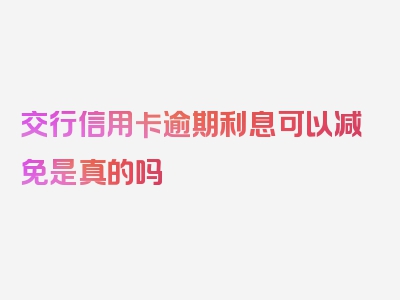 交行信用卡逾期利息可以减免是真的吗